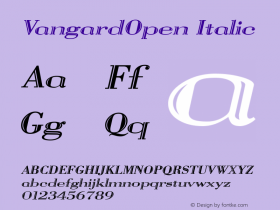 VangardOpen Italic

Aa Ff
Gg Qq

a

ABCDEFGHIJKLMNOPQRSTUVWXYZ
abcdefghijklmnopqrstuvwxyz
0123456789

© Design by fontke.com